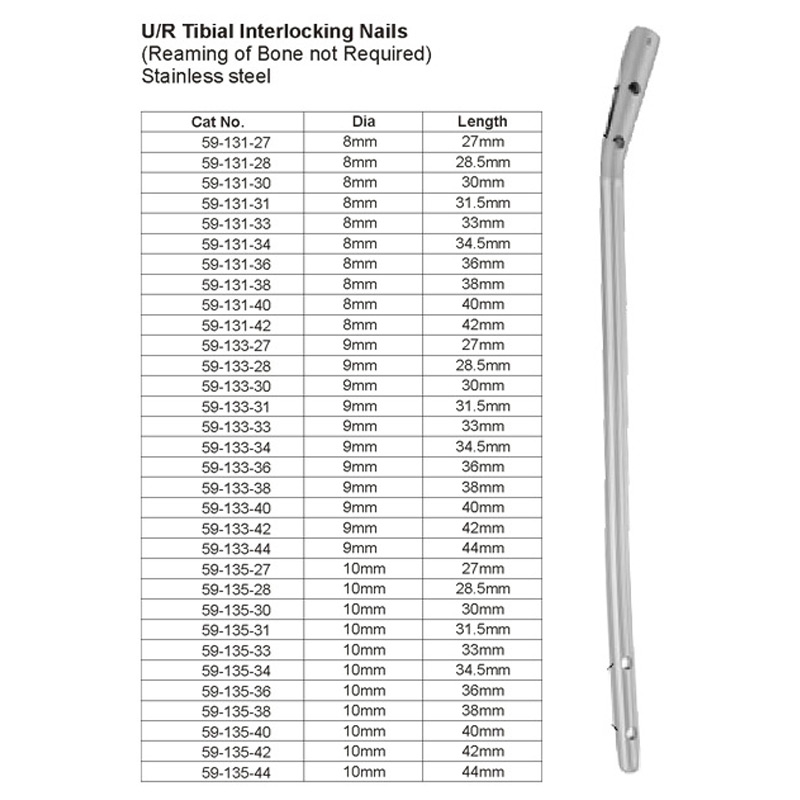 U/R Tibial Interlocking Nails
(Reaming of Bone not Required)
Stainless steel

| Cat No. | Dia | Length |
|---|---|---|
| 59-131-27 | 8mm | 27mm |
| 59-131-28 | 8mm | 28.5mm |
| 59-131-30 | 8mm | 30mm |
| 59-131-31 | 8mm | 31.5mm |
| 59-131-33 | 8mm | 33mm |
| 59-131-34 | 8mm | 34.5mm |
| 59-131-36 | 8mm | 36mm |
| 59-131-38 | 8mm | 38mm |
| 59-131-40 | 8mm | 40mm |
| 59-131-42 | 8mm | 42mm |
| 59-133-27 | 9mm | 27mm |
| 59-133-28 | 9mm | 28.5mm |
| 59-133-30 | 9mm | 30mm |
| 59-133-31 | 9mm | 31.5mm |
| 59-133-33 | 9mm | 33mm |
| 59-133-34 | 9mm | 34.5mm |
| 59-133-36 | 9mm | 36mm |
| 59-133-38 | 9mm | 38mm |
| 59-133-40 | 9mm | 40mm |
| 59-133-42 | 9mm | 42mm |
| 59-133-44 | 9mm | 44mm |
| 59-135-27 | 10mm | 27mm |
| 59-135-28 | 10mm | 28.5mm |
| 59-135-30 | 10mm | 30mm |
| 59-135-31 | 10mm | 31.5mm |
| 59-135-33 | 10mm | 33mm |
| 59-135-34 | 10mm | 34.5mm |
| 59-135-36 | 10mm | 36mm |
| 59-135-38 | 10mm | 38mm |
| 59-135-40 | 10mm | 40mm |
| 59-135-42 | 10mm | 42mm |
| 59-135-44 | 10mm | 44mm |